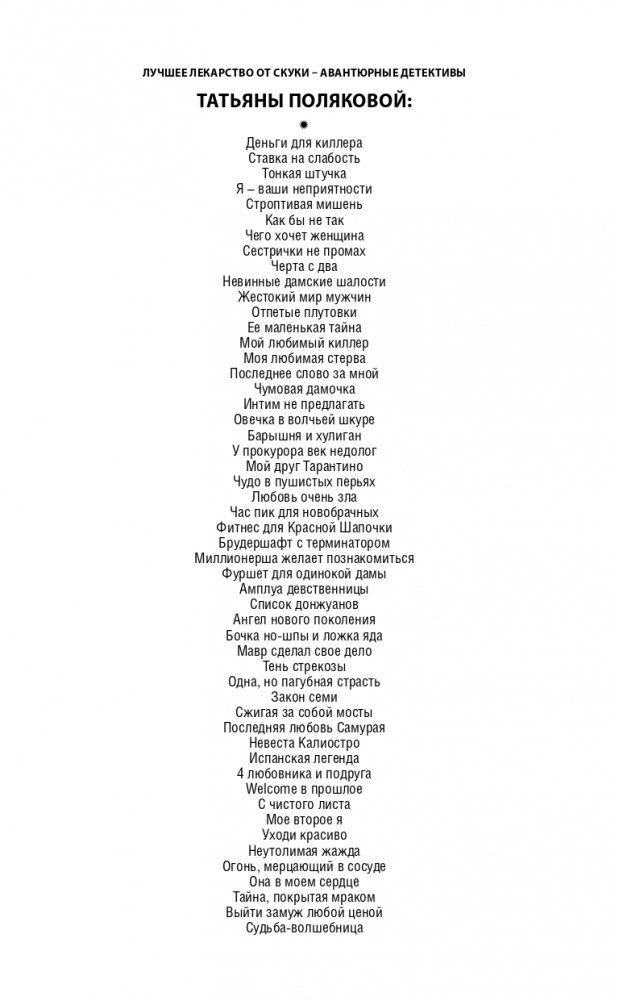 ЛУЧШЕЕ ЛЕКАРСТВО ОТ СКУКИ – АВАНТЮРНЫЕ ДЕТЕКТИВЫ

ТАТЬЯНЫ ПОЛЯКОВОЙ:

Деньги для киллера
Ставка на слабость
Тонкая штучка
Я – ваши неприятности
Строптивая мишень
Как бы не так
Чего хочет женщина
Сестрички не промах
Черта с два
Невинные дамские шалости
Жестокий мир мужчин
Отпетые плутовки
Ее маленькая тайна
Мой любимый киллер
Моя любимая стерва
Последнее слово за мной
Чумовая дамочка
Интим не предлагать
Овечка в волчьей шкуре
Барышня и хулиган
У прокурора век недолог
Мой друг Тарантино
Чудо в пушистых перьях
Любовь очень зла
Час пик для новобрачных
Фитнес для Красной Шапочки
Брудершафт с терминатором
Миллионерша желает познакомиться
Фуршет для одинокой дамы
Амплуа девственницы
Список донжуанов
Ангел нового поколения
Бочка но-шпы и ложка яда
Мавр сделал свое дело
Тень стрекозы
Одна, но пагубная страсть
Закон семи
Сжигая за собой мосты
Последняя любовь Самурая
Невеста Калиостро
Испанская легенда
4 любовника и подруга
Welcome в прошлое
С чистого листа
Мое второе я
Уходи красиво
Неутолимая жажда
Огонь, мерцающий в сосуде
Она в моем сердце
Тайна, покрытая мраком
Выйти замуж любой ценой
Судьба-волшебница